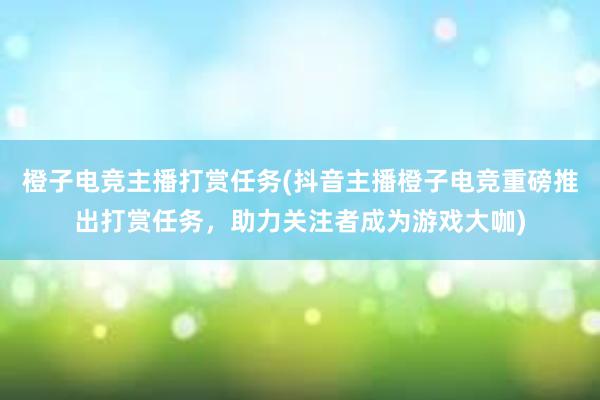 橙子电竞主播打赏任务(抖音主播橙子电竞重磅推出打赏任务，助力关注者成为游戏大咖)